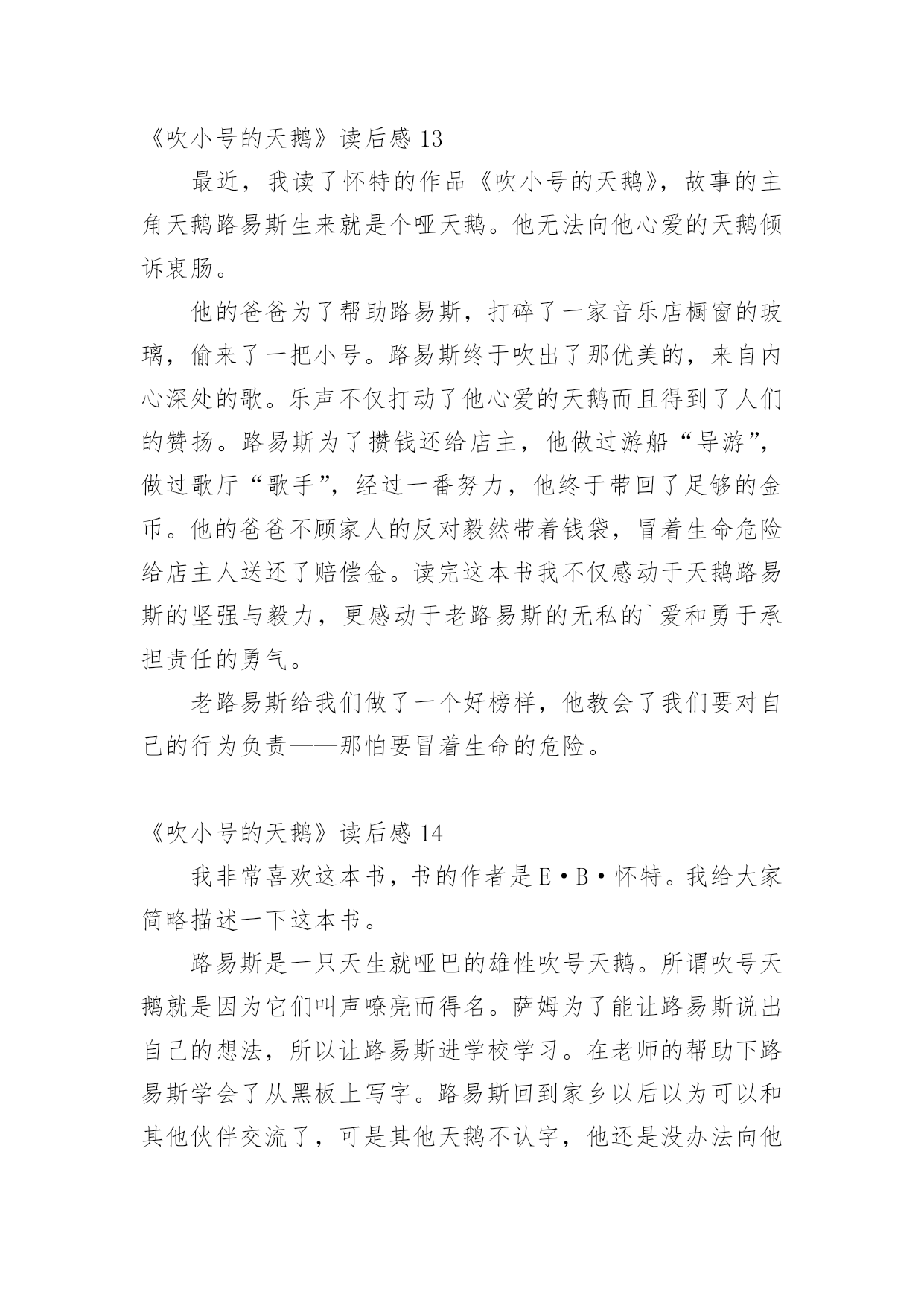 《吹小号的天鹅》读后感 13

最近，我读了怀特的作品《吹小号的天鹅》，故事的主角天鹅路易斯生来就是个哑天鹅。他无法向他心爱的天鹅倾诉衷肠。

他的爸爸为了帮助路易斯，打碎了一家音乐店橱窗的玻璃，偷来了一把小号。路易斯终于吹出了那优美的，来自内心深处的歌。乐声不仅打动了他心爱的天鹅而且得到了人们的赞扬。路易斯为了攒钱还给店主，他做过游船“导游”，做过歌厅“歌手”，经过一番努力，他终于带回了足够的金币。他的爸爸不顾家人的反对毅然带着钱袋，冒着生命危险给店主人送还了赔偿金。读完这本书我不仅感动于天鹅路易斯的坚强与毅力，更感动于老路易斯的无私的`爱和勇于承担责任的勇气。

老路易斯给我们做了一个好榜样，他教会了我们要对自己的行为负责——那怕要冒着生命的危险。

《吹小号的天鹅》读后感 14

我非常喜欢这本书，书的作者是 E·B·怀特。我给大家简略描述一下这本书。

路易斯是一只天生就哑巴的雄性吹号天鹅。所谓吹号天鹅就是因为它们叫声嘹亮而得名。萨姆为了能让路易斯说出自己的想法，所以让路易斯进学校学习。在老师的帮助下路易斯学会了从黑板上写字。路易斯回到家乡以后以为可以和其他伙伴交流了，可是其他天鹅不认字，他还是没办法向他